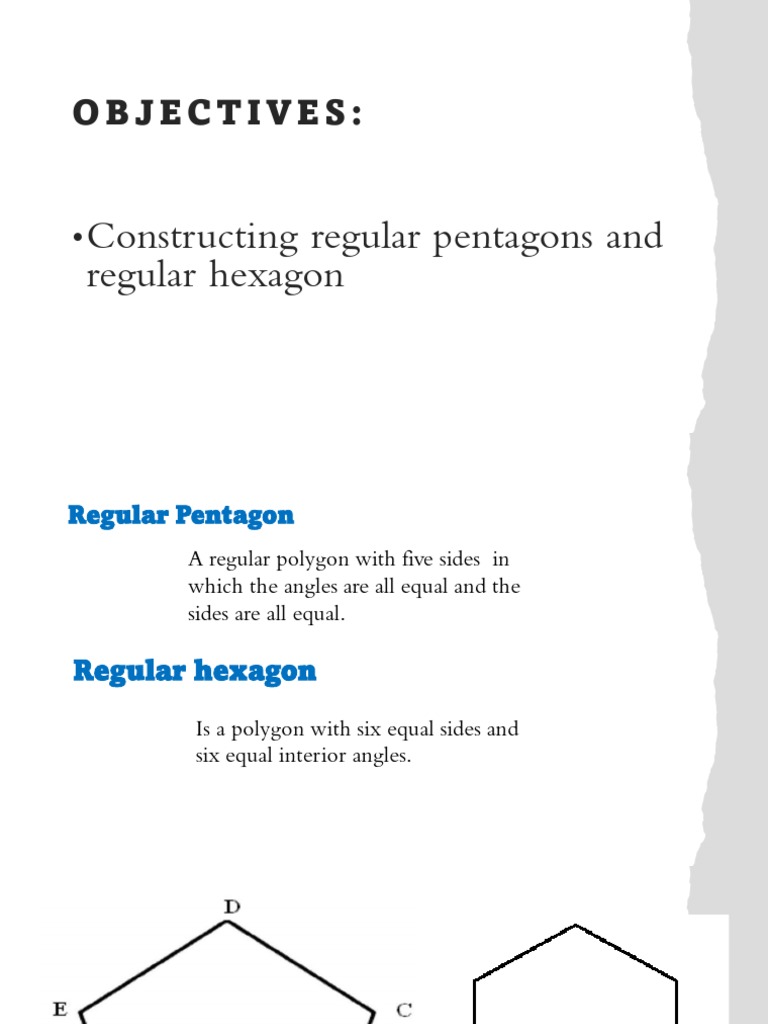 OBJECTIVES:

• Constructing regular pentagons and regular hexagon

Regular Pentagon

A regular polygon with five sides in which the angles are all equal and the sides are all equal.

Regular hexagon

Is a polygon with six equal sides and six equal interior angles.

D
E
C